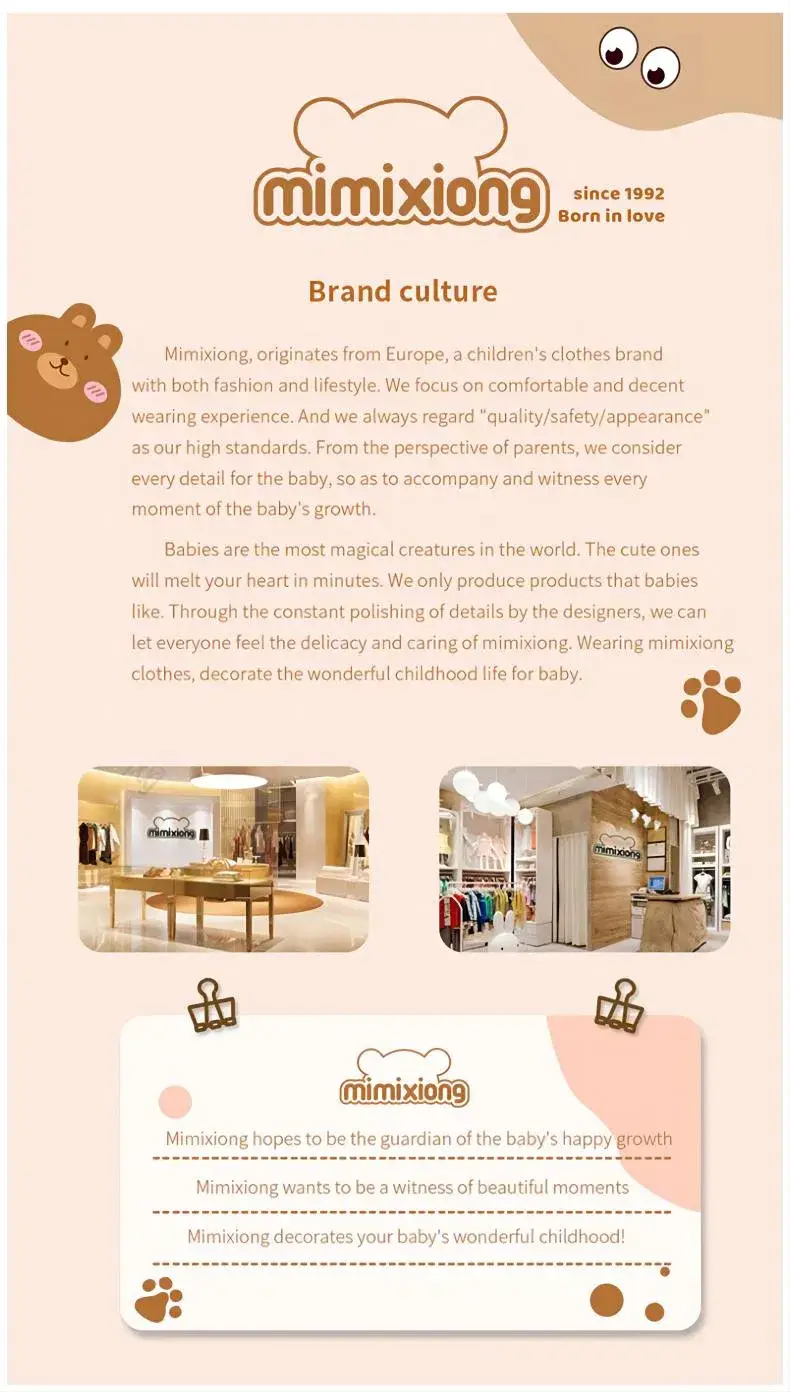 mimixiong

since 1992
Born in love

Brand culture

Mimixiong, originates from Europe, a children's clothes brand with both fashion and lifestyle. We focus on comfortable and decent wearing experience. And we always regard "quality/safety/appearance" as our high standards. From the perspective of parents, we consider every detail for the baby, so as to accompany and witness every moment of the baby's growth.

Babies are the most magical creatures in the world. The cute ones will melt your heart in minutes. We only produce products that babies like. Through the constant polishing of details by the designers, we can let everyone feel the delicacy and caring of mimixiong. Wearing mimixiong clothes, decorate the wonderful childhood life for baby.

mimixiong

mimixiong

mimixiong

Mimixiong hopes to be the guardian of the baby's happy growth

Mimixiong wants to be a witness of beautiful moments

Mimixiong decorates your baby's wonderful childhood!